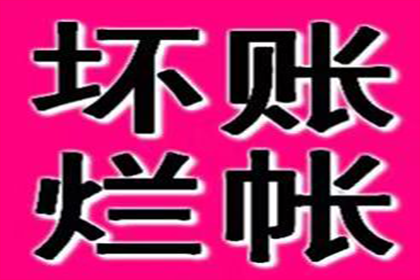 坏账
烂帐